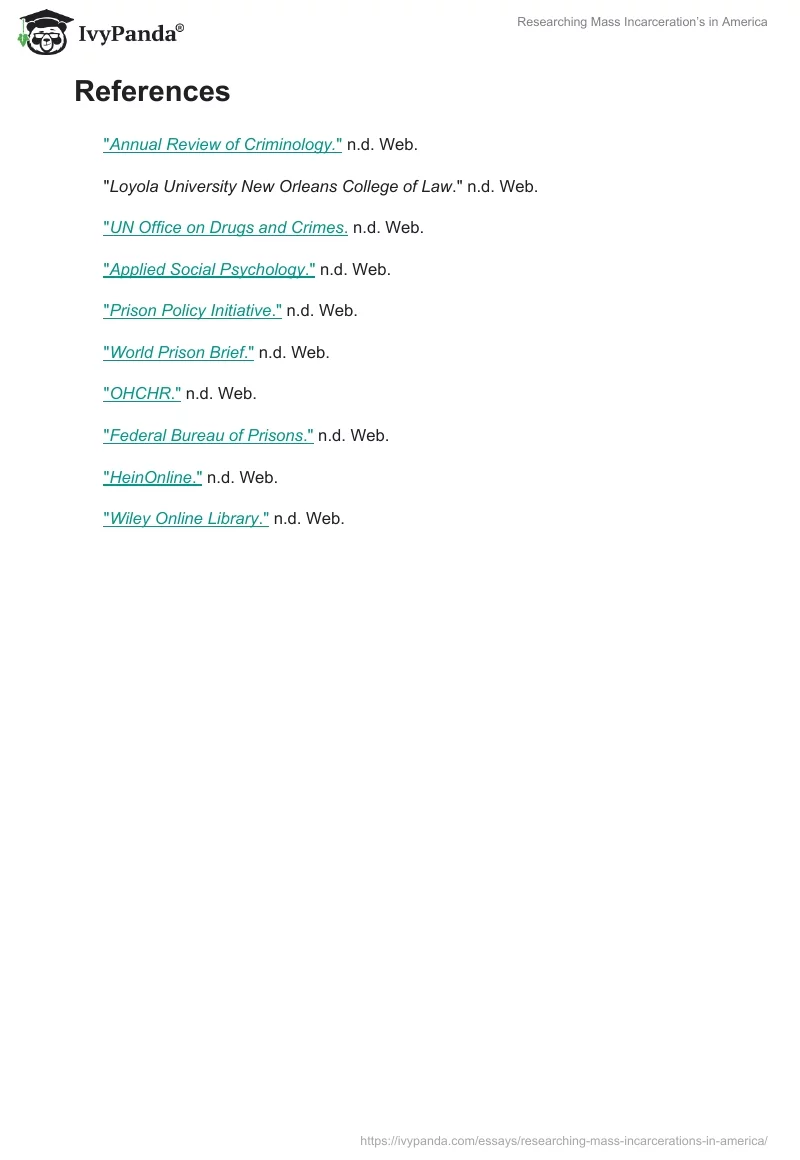 IvyPanda®

Researching Mass Incarceration's in America

References

"Annual Review of Criminology." n.d. Web.

"Loyola University New Orleans College of Law." n.d. Web.

"UN Office on Drugs and Crimes. n.d. Web.

"Applied Social Psychology." n.d. Web.

"Prison Policy Initiative." n.d. Web.

"World Prison Brief." n.d. Web.

"OHCHR." n.d. Web.

"Federal Bureau of Prisons." n.d. Web.

"HeinOnline." n.d. Web.

"Wiley Online Library." n.d. Web.

https://ivypanda.com/essays/researching-mass-incarcerations-in-america/